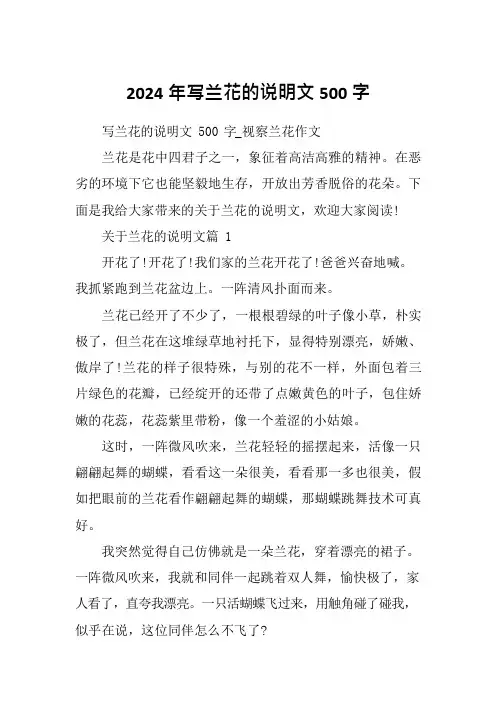 2024 年写兰花的说明文 500 字

写兰花的说明文 500 字_视察兰花作文

兰花是花中四君子之一，象征着高洁高雅的精神。在恶劣的环境下它也能坚毅地生存，开放出芳香脱俗的花朵。下面是我给大家带来的关于兰花的说明文，欢迎大家阅读!

关于兰花的说明文篇 1

开花了!开花了!我们家的兰花开花了!爸爸兴奋地喊。我抓紧跑到兰花盆边上。一阵清风扑面而来。

兰花已经开了不少了，一根根碧绿的叶子像小草，朴实极了，但兰花在这堆绿草地衬托下，显得特别漂亮，娇嫩、傲岸了!兰花的样子很特殊，与别的花不一样，外面包着三片绿色的花瓣，已经绽开的还带了点嫩黄色的叶子，包住娇嫩的花蕊，花蕊紫里带粉，像一个羞涩的小姑娘。

这时，一阵微风吹来，兰花轻轻的摇摆起来，活像一只翩翩起舞的蝴蝶，看看这一朵很美，看看那一多也很美，假如把眼前的兰花看作翩翩起舞的蝴蝶，那蝴蝶跳舞技术可真好。

我突然觉得自己仿佛就是一朵兰花，穿着漂亮的裙子。一阵微风吹来，我就和同伴一起跳着双人舞，愉快极了，家人看了，直夸我漂亮。一只活蝴蝶飞过来，用触角碰了碰我，似乎在说，这位同伴怎么不飞了?